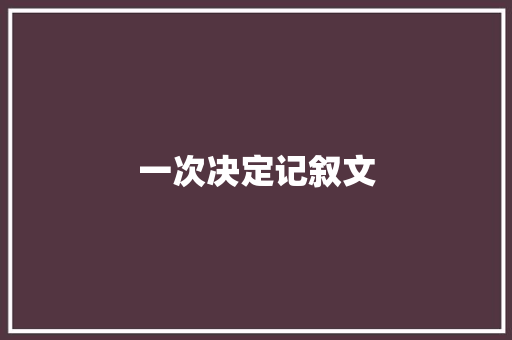 一次决定记叙文